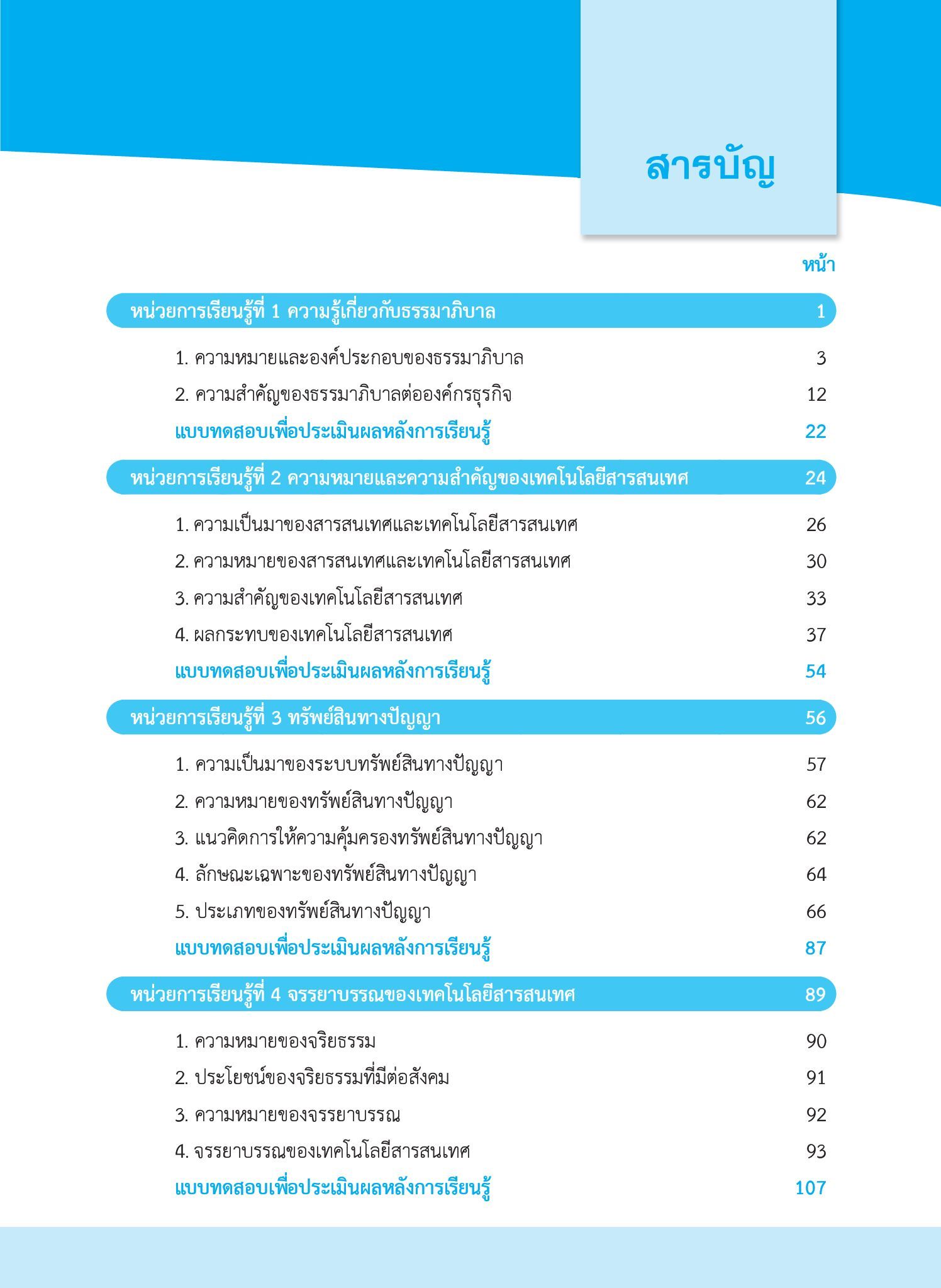 สารบัญ

หน้า

หน่วยการเรียนรู้ที่ 1 ความรู้เกี่ยวกับธรรมาภิบาล 1

1. ความหมายและองค์ประกอบของธรรมาภิบาล 3
2. ความสำคัญของธรรมาภิบาลต่อองค์กรธุรกิจ 12
แบบทดสอบเพื่อประเมินผลหลังการเรียนรู้ 22

หน่วยการเรียนรู้ที่ 2 ความหมายและความสำคัญของเทคโนโลยีสารสนเทศ 24

1. ความเป็นมาของสารสนเทศและเทคโนโลยีสารสนเทศ 26
2. ความหมายของสารสนเทศและเทคโนโลยีสารสนเทศ 30
3. ความสำคัญของเทคโนโลยีสารสนเทศ 33
4. ผลกระทบของเทคโนโลยีสารสนเทศ 37
แบบทดสอบเพื่อประเมินผลหลังการเรียนรู้ 54

หน่วยการเรียนรู้ที่ 3 ทรัพย์สินทางปัญญา 56

1. ความเป็นมาของระบบทรัพย์สินทางปัญญา 57
2. ความหมายของทรัพย์สินทางปัญญา 62
3. แนวคิดการให้ความคุ้มครองทรัพย์สินทางปัญญา 62
4. ลักษณะเฉพาะของทรัพย์สินทางปัญญา 64
5. ประเภทของทรัพย์สินทางปัญญา 66
แบบทดสอบเพื่อประเมินผลหลังการเรียนรู้ 87

หน่วยการเรียนรู้ที่ 4 จรรยาบรรณของเทคโนโลยีสารสนเทศ 89

1. ความหมายของจริยธรรม 90
2. ประโยชน์ของจริยธรรมที่มีต่อสังคม 91
3. ความหมายของจรรยาบรรณ 92
4. จรรยาบรรณของเทคโนโลยีสารสนเทศ 93
แบบทดสอบเพื่อประเมินผลหลังการเรียนรู้ 107